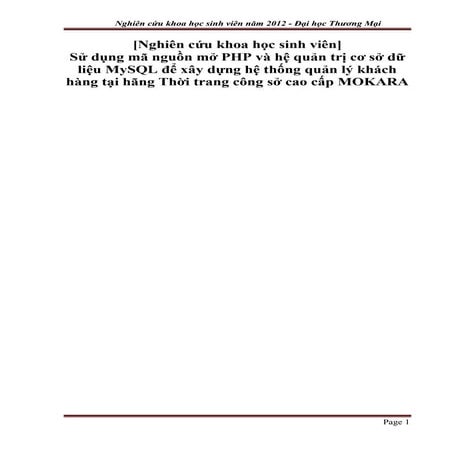 Nghiên cứu khoa học sinh viên năm 2012 - Đại học Thương Mại

[Nghiên cứu khoa học sinh viên]
Sử dụng mã nguồn mở PHP và hệ quản trị cơ sở dữ liệu MySQL để xây dựng hệ thống quản lý khách hàng tại hãng Thời trang công sở cao cấp MOKARA

Page 1